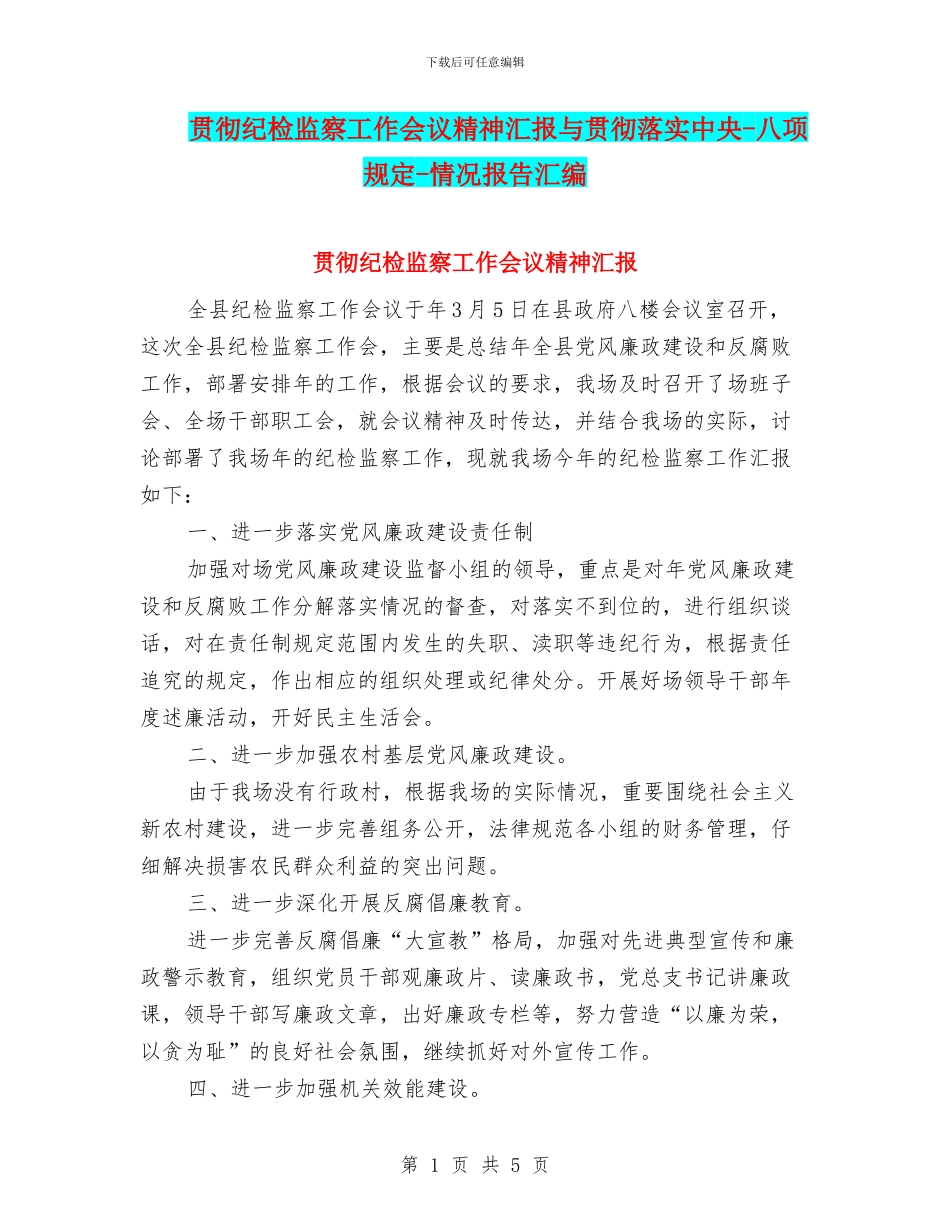 下载后可任意编辑

贯彻纪检监察工作会议精神汇报与贯彻落实中央-八项规定-情况报告汇编

贯彻纪检监察工作会议精神汇报

全县纪检监察工作会议于年3月5日在县政府八楼会议室召开，这次全县纪检监察工作会，主要是总结年全县党风廉政建设和反腐败工作，部署安排年的工作，根据会议的要求，我场及时召开了场班子会、全场干部职工会，就会议精神及时传达，并结合我场的实际，讨论部署了我场年的纪检监察工作，现就我场今年的纪检监察工作汇报如下：

一、进一步落实党风廉政建设责任制

加强对场党风廉政建设监督小组的领导，重点是对年党风廉政建设和反腐败工作分解落实情况的督查，对落实不到位的，进行组织谈话，对在责任制规定范围内发生的失职、渎职等违纪行为，根据责任追究的规定，作出相应的组织处理或纪律处分。开展好场领导干部年度述廉活动，开好民主生活会。

二、进一步加强农村基层党风廉政建设。

由于我场没有行政村，根据我场的实际情况，重要围绕社会主义新农村建设，进一步完善组务公开，法律规范各小组的财务管理，仔细解决损害农民群众利益的突出问题。

三、进一步深化开展反腐倡廉教育。

进一步完善反腐倡廉“大宣教”格局，加强对先进典型宣传和廉政警示教育，组织党员干部观廉政片、读廉政书，党总支书记讲廉政课，领导干部写廉政文章，出好廉政专栏等，努力营造“以廉为荣，以贪为耻”的良好社会氛围，继续抓好对外宣传工作。

四、进一步加强机关效能建设。

第 1 页 共 5 页